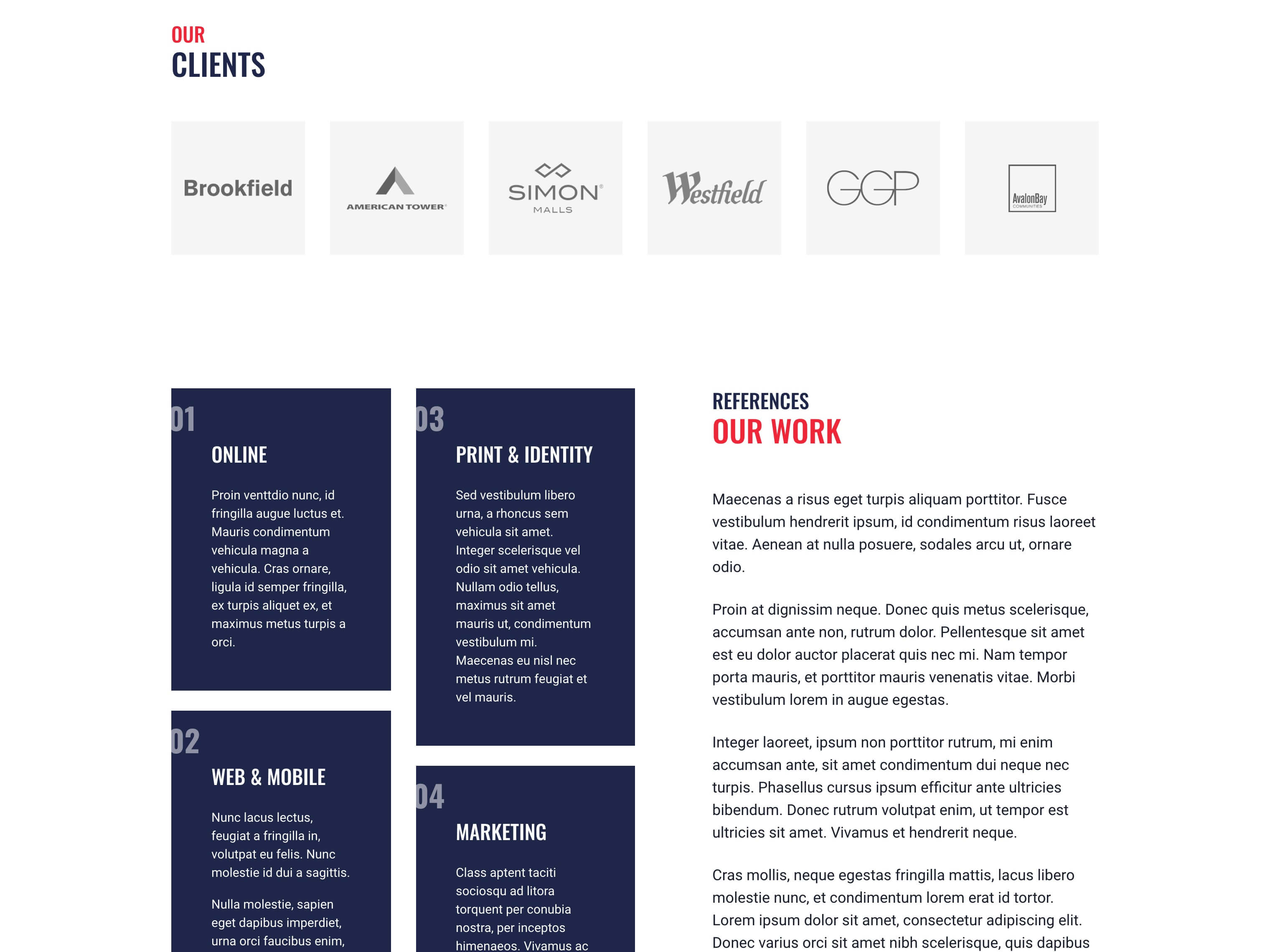 OUR
CLIENTS

Brookfield

AMERICAN TOWER

SIMON MALLS

Westfield

GGP

AvalonBay COMMUNITIES

01

ONLINE

Proin venttdio nunc, id fringilla augue luctus et. Mauris condimentum vehicula magna a vehicula. Cras ornare, ligula id semper fringilla, ex turpis aliquet ex, et maximus metus turpis a orci.

02

WEB & MOBILE

Nunc lacus lectus, feugiat a fringilla in, volutpat eu felis. Nunc molestie id dui a sagittis.

Nulla molestie, sapien eget dapibus imperdiet, urna orci faucibus enim,

03

PRINT & IDENTITY

Sed vestibulum libero urna, a rhoncus sem vehicula sit amet. Integer scelerisque vel odio sit amet vehicula. Nullam odio tellus, maximus sit amet mauris ut, condimentum vestibulum mi. Maecenas eu nisl nec metus rutrum feugiat et vel mauris.

04

MARKETING

Class aptent taciti sociosqu ad litora torquent per conubia nostra, per inceptos himenaeos. Vivamus ac

REFERENCES
OUR WORK

Maecenas a risus eget turpis aliquam porttitor. Fusce vestibulum hendrerit ipsum, id condimentum risus laoreet vitae. Aenean at nulla posuere, sodales arcu ut, ornare odio.

Proin at dignissim neque. Donec quis metus scelerisque, accumsan ante non, rutrum dolor. Pellentesque sit amet est eu dolor auctor placerat quis nec mi. Nam tempor porta mauris, et porttitor mauris venenatis vitae. Morbi vestibulum lorem in augue egestas.

Integer laoreet, ipsum non porttitor rutrum, mi enim accumsan ante, sit amet condimentum dui neque nec turpis. Phasellus cursus ipsum efficitur ante ultricies bibendum. Donec rutrum volutpat enim, ut tempor est ultricies sit amet. Vivamus et hendrerit neque.

Cras mollis, neque egestas fringilla mattis, lacus libero molestie nunc, et condimentum lorem erat id tortor. Lorem ipsum dolor sit amet, consectetur adipiscing elit. Donec varius orci sit amet nibh scelerisque, quis dapibus